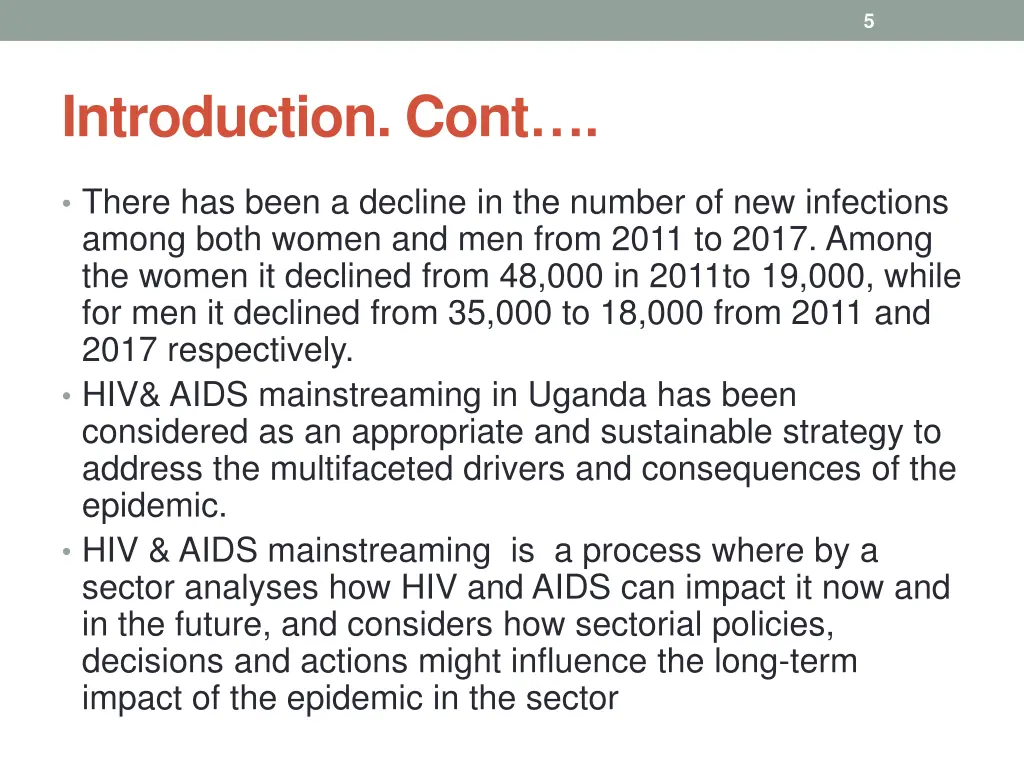 5

Introduction. Cont….

• There has been a decline in the number of new infections among both women and men from 2011 to 2017. Among the women it declined from 48,000 in 2011to 19,000, while for men it declined from 35,000 to 18,000 from 2011 and 2017 respectively.
• HIV& AIDS mainstreaming in Uganda has been considered as an appropriate and sustainable strategy to address the multifaceted drivers and consequences of the epidemic.
• HIV & AIDS mainstreaming is a process where by a sector analyses how HIV and AIDS can impact it now and in the future, and considers how sectorial policies, decisions and actions might influence the long-term impact of the epidemic in the sector